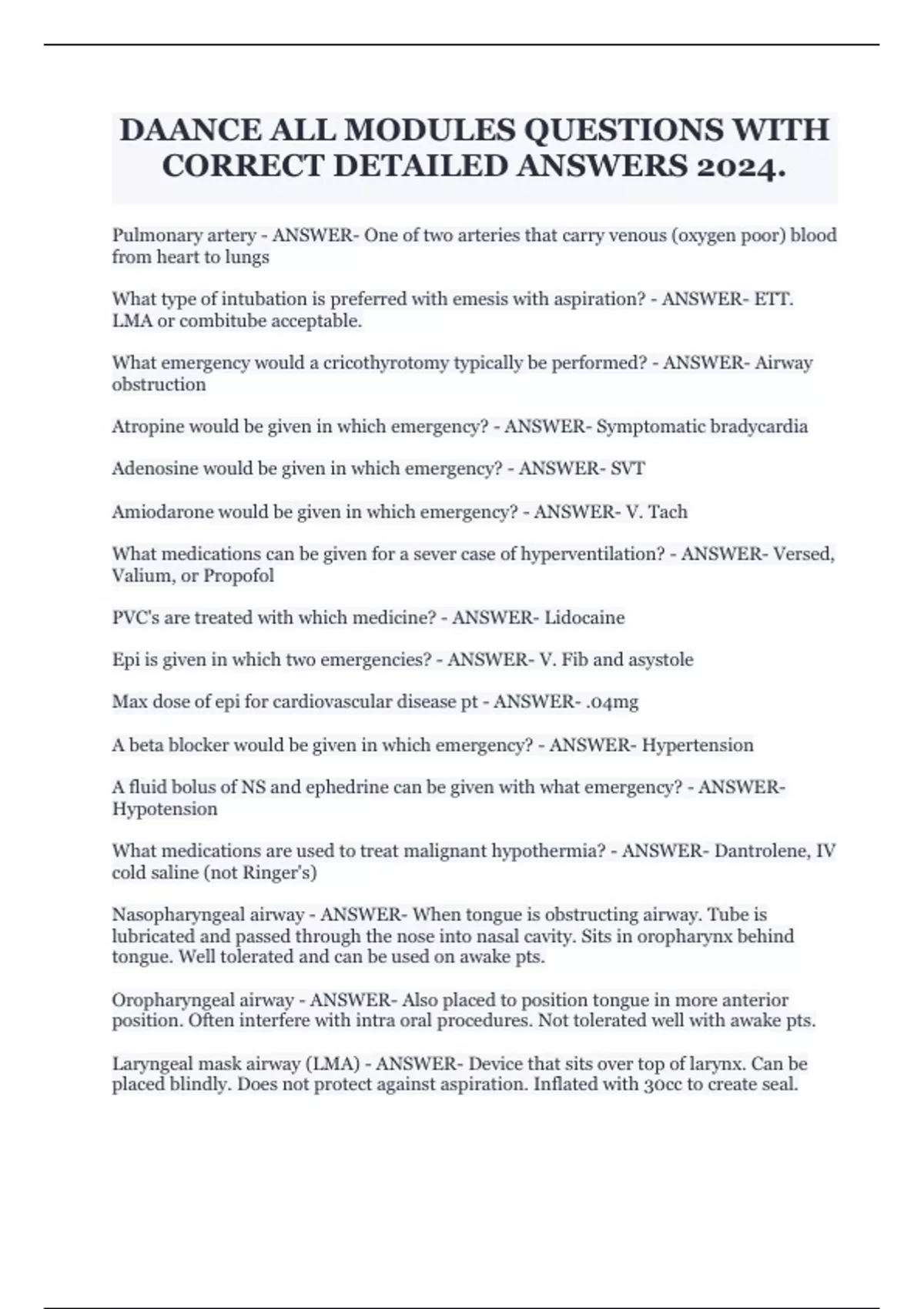 DAANCE ALL MODULES QUESTIONS WITH CORRECT DETAILED ANSWERS 2024.

Pulmonary artery - ANSWER- One of two arteries that carry venous (oxygen poor) blood from heart to lungs

What type of intubation is preferred with emesis with aspiration? - ANSWER- ETT. LMA or combitube acceptable.

What emergency would a cricothyrotomy typically be performed? - ANSWER- Airway obstruction

Atropine would be given in which emergency? - ANSWER- Symptomatic bradycardia

Adenosine would be given in which emergency? - ANSWER- SVT

Amiodarone would be given in which emergency? - ANSWER- V. Tach

What medications can be given for a sever case of hyperventilation? - ANSWER- Versed, Valium, or Propofol

PVC's are treated with which medicine? - ANSWER- Lidocaine

Epi is given in which two emergencies? - ANSWER- V. Fib and asystole

Max dose of epi for cardiovascular disease pt - ANSWER- .04mg

A beta blocker would be given in which emergency? - ANSWER- Hypertension

A fluid bolus of NS and ephedrine can be given with what emergency? - ANSWER- Hypotension

What medications are used to treat malignant hypothermia? - ANSWER- Dantrolene, IV cold saline (not Ringer's)

Nasopharyngeal airway - ANSWER- When tongue is obstructing airway. Tube is lubricated and passed through the nose into nasal cavity. Sits in oropharynx behind tongue. Well tolerated and can be used on awake pts.

Oropharyngeal airway - ANSWER- Also placed to position tongue in more anterior position. Often interfere with intra oral procedures. Not tolerated well with awake pts.

Laryngeal mask airway (LMA) - ANSWER- Device that sits over top of larynx. Can be placed blindly. Does not protect against aspiration. Inflated with 30cc to create seal.